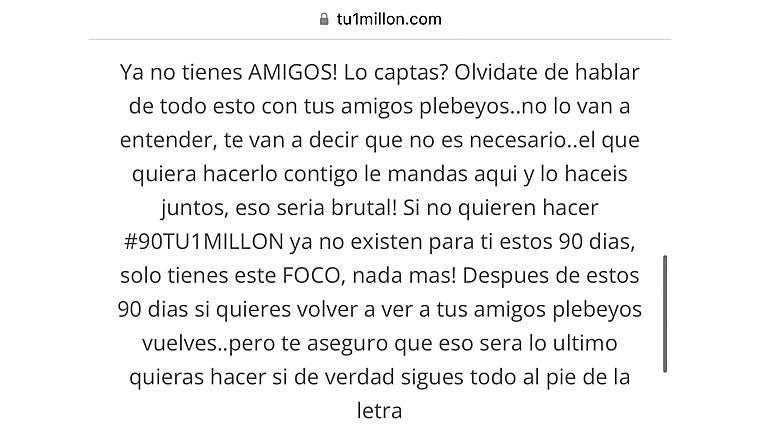 tu1millon.com

Ya no tienes AMIGOS! Lo captas? Olvidate de hablar de todo esto con tus amigos plebeyos..no lo van a entender, te van a decir que no es necesario..el que quiera hacerlo contigo le mandas aqui y lo haceis juntos, eso seria brutal! Si no quieren hacer #90TU1MILLON ya no existen para ti estos 90 dias, solo tienes este FOCO, nada mas! Despues de estos 90 dias si quieres volver a ver a tus amigos plebeyos vuelves..pero te aseguro que eso sera lo ultimo quieras hacer si de verdad sigues todo al pie de la letra